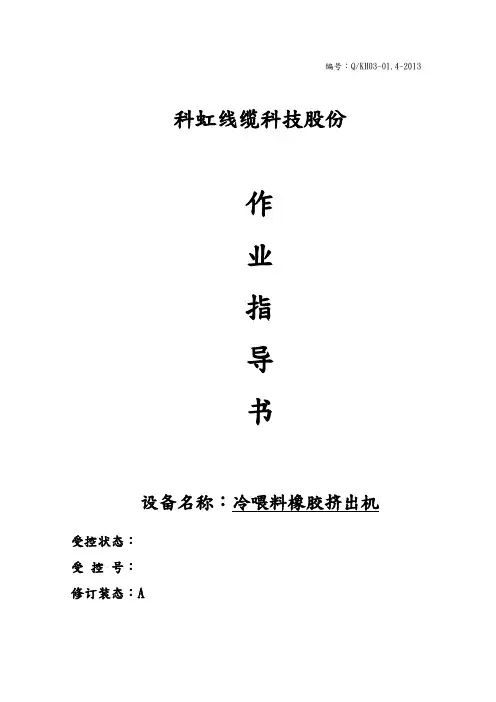 编号：Q/KH03-01.4-2013

科虹线缆科技股份

作

业

指

导

书

设备名称：冷喂料橡胶挤出机

受控状态：

受 控 号：

修订装态：A